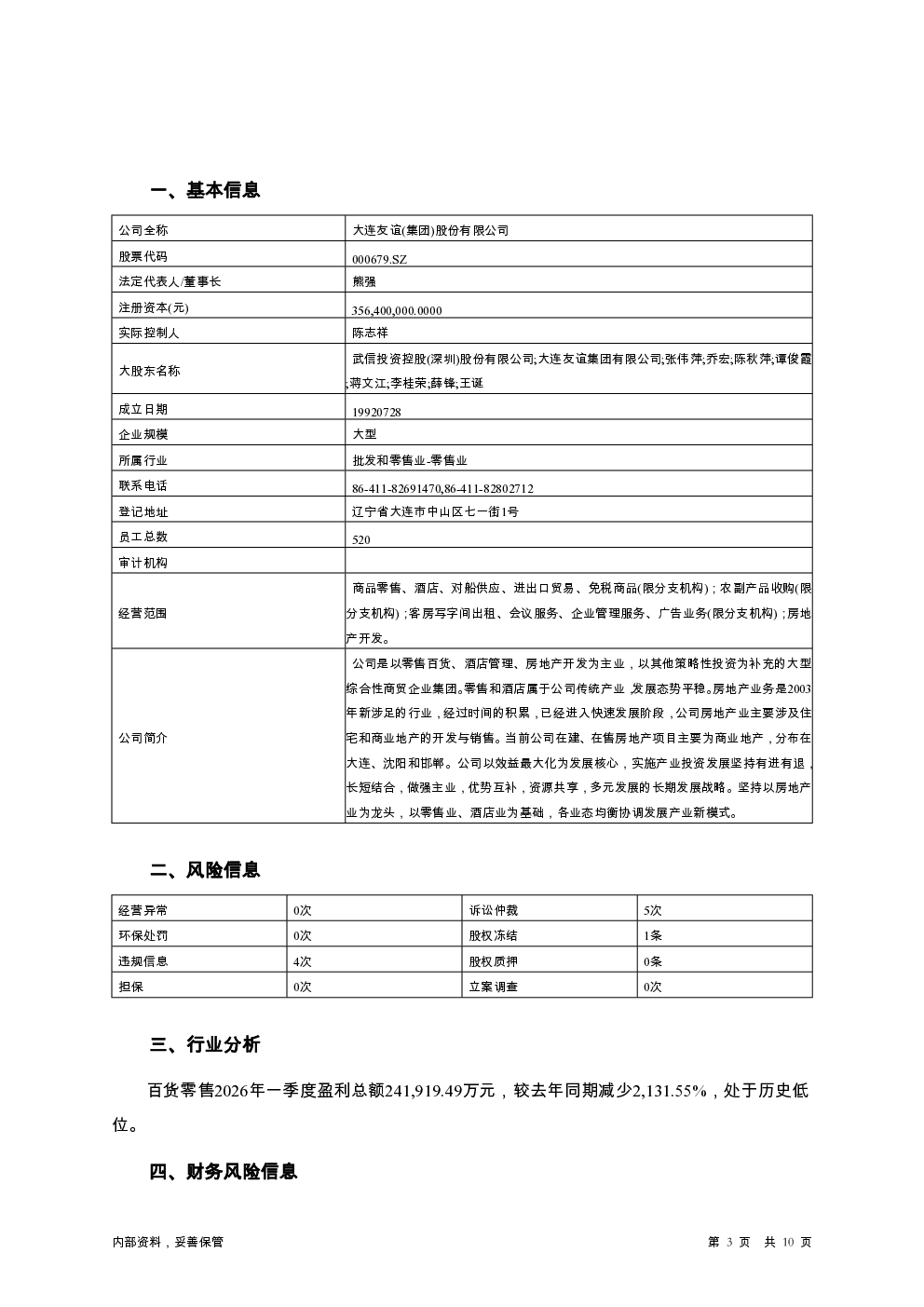 一、基本信息

| 公司全称 | 大连友谊(集团)股份有限公司 |
|---|---|
| 股票代码 | 000679.SZ |
| 法定代表人/董事长 | 熊强 |
| 注册资本(元) | 356,400,000.0000 |
| 实际控制人 | 陈志祥 |
| 大股东名称 | 武信投资控股(深圳)股份有限公司;大连友谊集团有限公司;张伟萍;乔宏;陈秋萍;谭俊霞;蒋文江;李桂荣;薛锋;王诞 |
| 成立日期 | 19920728 |
| 企业规模 | 大型 |
| 所属行业 | 批发和零售业-零售业 |
| 联系电话 | 86-411-82691470,86-411-82802712 |
| 登记地址 | 辽宁省大连市中山区七一街1号 |
| 员工总数 | 520 |
| 审计机构 | |
| 经营范围 | 商品零售、酒店、对船供应、进出口贸易、免税商品(限分支机构);农副产品收购(限分支机构);客房写字间出租、会议服务、企业管理服务、广告业务(限分支机构);房地产开发。 |
| 公司简介 | 公司是以零售百货、酒店管理、房地产开发为主业，以其他策略性投资为补充的大型综合性商贸企业集团。零售和酒店属于公司传统产业,发展态势平稳。房地产业务是2003年新涉足的行业，经过时间的积累，已经进入快速发展阶段，公司房地产业主要涉及住宅和商业地产的开发与销售。当前公司在建、在售房地产项目主要为商业地产，分布在大连、沈阳和邯郸。公司以效益最大化为发展核心，实施产业投资发展坚持有进有退，长短结合，做强主业，优势互补，资源共享，多元发展的长期发展战略。坚持以房地产业为龙头，以零售业、酒店业为基础，各业态均衡协调发展产业新模式。 |

二、风险信息

| 经营异常 | 0次 | 诉讼仲裁 | 5次 |
|---|---|---|---|
| 环保处罚 | 0次 | 股权冻结 | 1条 |
| 违规信息 | 4次 | 股权质押 | 0条 |
| 担保 | 0次 | 立案调查 | 0次 |

三、行业分析

百货零售2026年一季度盈利总额241,919.49万元，较去年同期减少2,131.55%，处于历史低位。

四、财务风险信息

内部资料，妥善保管

第 3 页 共 10 页